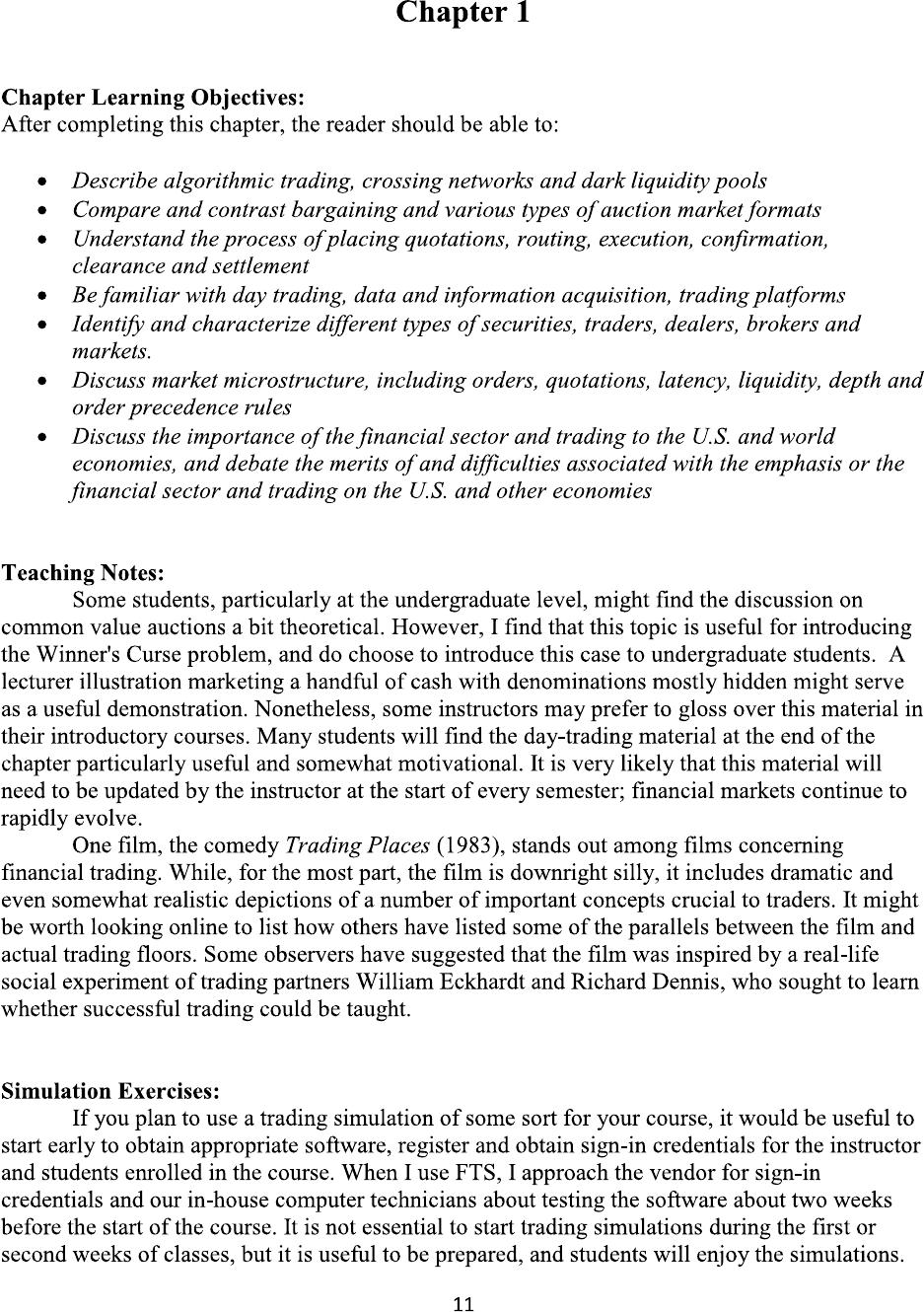 Chapter 1

Chapter Learning Objectives:
After completing this chapter, the reader should be able to:

• Describe algorithmic trading, crossing networks and dark liquidity pools
• Compare and contrast bargaining and various types of auction market formats
• Understand the process of placing quotations, routing, execution, confirmation, clearance and settlement
• Be familiar with day trading, data and information acquisition, trading platforms
• Identify and characterize different types of securities, traders, dealers, brokers and markets.
• Discuss market microstructure, including orders, quotations, latency, liquidity, depth and order precedence rules
• Discuss the importance of the financial sector and trading to the U.S. and world economies, and debate the merits of and difficulties associated with the emphasis or the financial sector and trading on the U.S. and other economies

Teaching Notes:
Some students, particularly at the undergraduate level, might find the discussion on common value auctions a bit theoretical. However, I find that this topic is useful for introducing the Winner's Curse problem, and do choose to introduce this case to undergraduate students. A lecturer illustration marketing a handful of cash with denominations mostly hidden might serve as a useful demonstration. Nonetheless, some instructors may prefer to gloss over this material in their introductory courses. Many students will find the day-trading material at the end of the chapter particularly useful and somewhat motivational. It is very likely that this material will need to be updated by the instructor at the start of every semester; financial markets continue to rapidly evolve.

One film, the comedy Trading Places (1983), stands out among films concerning financial trading. While, for the most part, the film is downright silly, it includes dramatic and even somewhat realistic depictions of a number of important concepts crucial to traders. It might be worth looking online to list how others have listed some of the parallels between the film and actual trading floors. Some observers have suggested that the film was inspired by a real-life social experiment of trading partners William Eckhardt and Richard Dennis, who sought to learn whether successful trading could be taught.

Simulation Exercises:
If you plan to use a trading simulation of some sort for your course, it would be useful to start early to obtain appropriate software, register and obtain sign-in credentials for the instructor and students enrolled in the course. When I use FTS, I approach the vendor for sign-in credentials and our in-house computer technicians about testing the software about two weeks before the start of the course. It is not essential to start trading simulations during the first or second weeks of classes, but it is useful to be prepared, and students will enjoy the simulations.

11